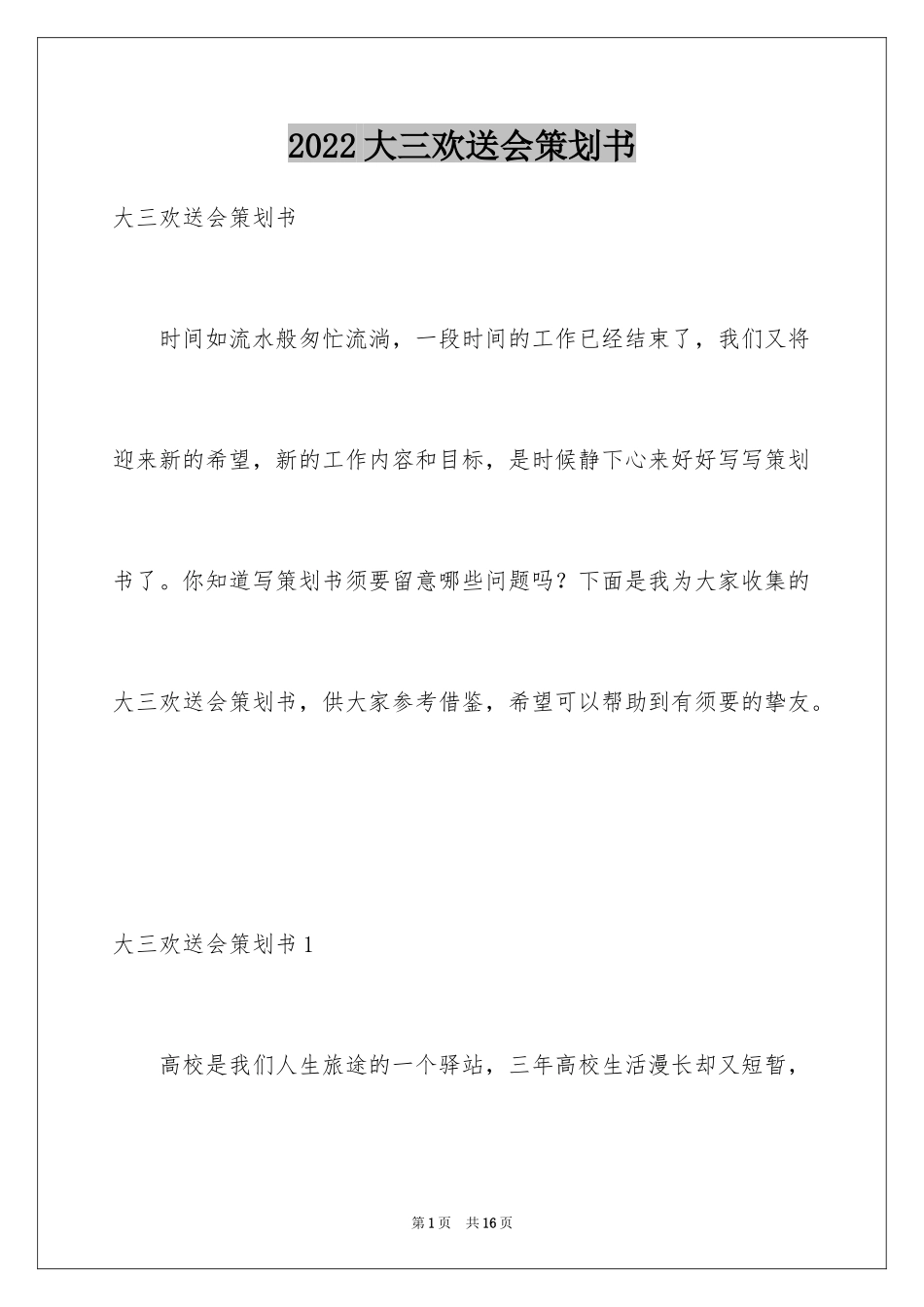 2022 大三欢送会策划书

大三欢送会策划书

时间如流水般匆忙流淌，一段时间的工作已经结束了，我们又将迎来新的希望，新的工作内容和目标，是时候静下心来好好写写策划书了。你知道写策划书须要留意哪些问题吗？下面是我为大家收集的大三欢送会策划书，供大家参考借鉴，希望可以帮助到有须要的挚友。

大三欢送会策划书 1

高校是我们人生旅途的一个驿站，三年高校生活漫长却又短暂，

第 1 页 共 16 页